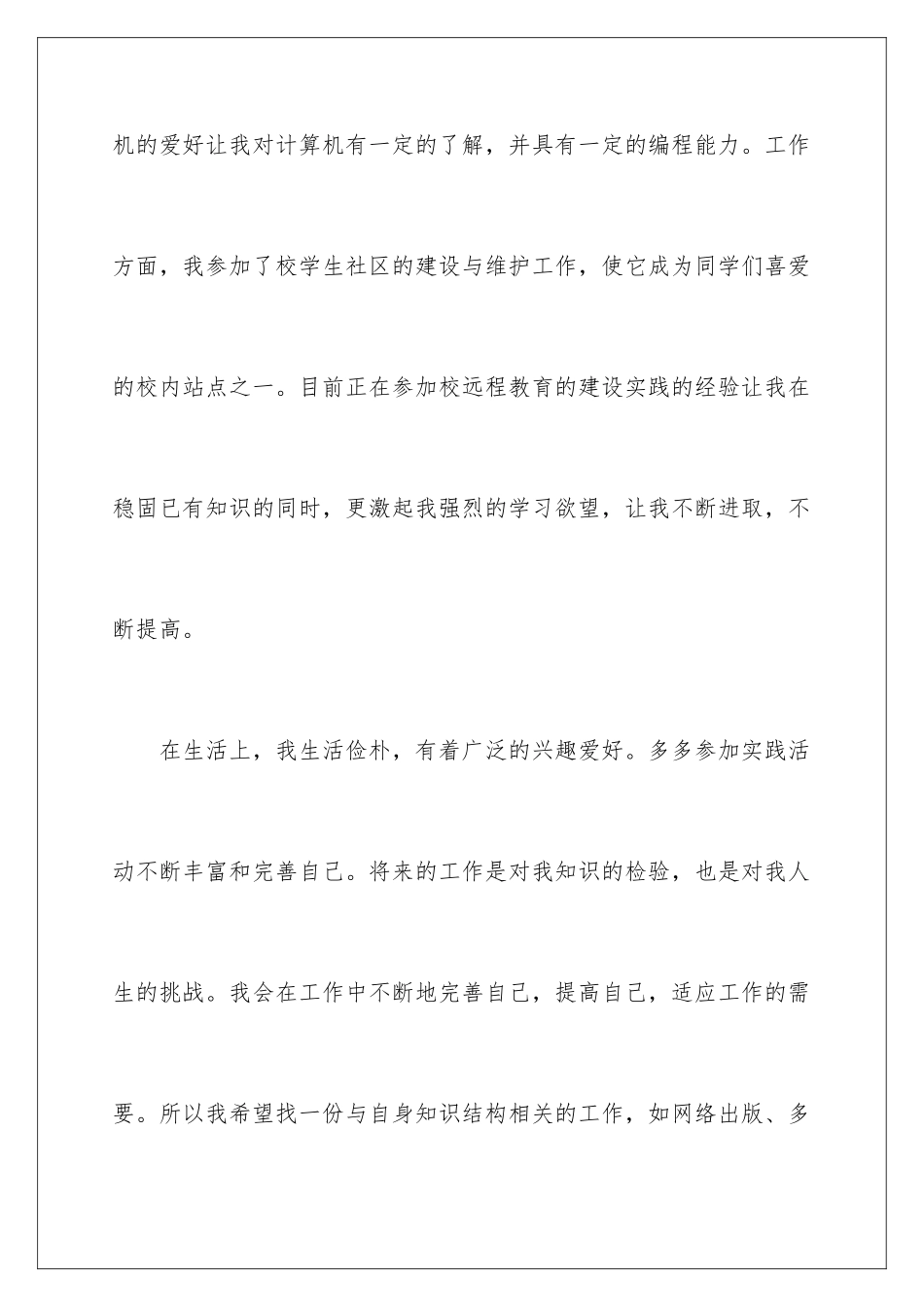 机的爱好让我对计算机有一定的了解，并具有一定的编程能力。工作方面，我参加了校学生社区的建设与维护工作，使它成为同学们喜爱的校内站点之一。目前正在参加校远程教育的建设实践的经验让我在稳固已有知识的同时，更激起我强烈的学习欲望，让我不断进取，不断提高。

在生活上，我生活俭朴，有着广泛的兴趣爱好。多多参加实践活动不断丰富和完善自己。将来的工作是对我知识的检验，也是对我人生的挑战。我会在工作中不断地完善自己，提高自己，适应工作的需要。所以我希望找一份与自身知识结构相关的工作，如网络出版、多